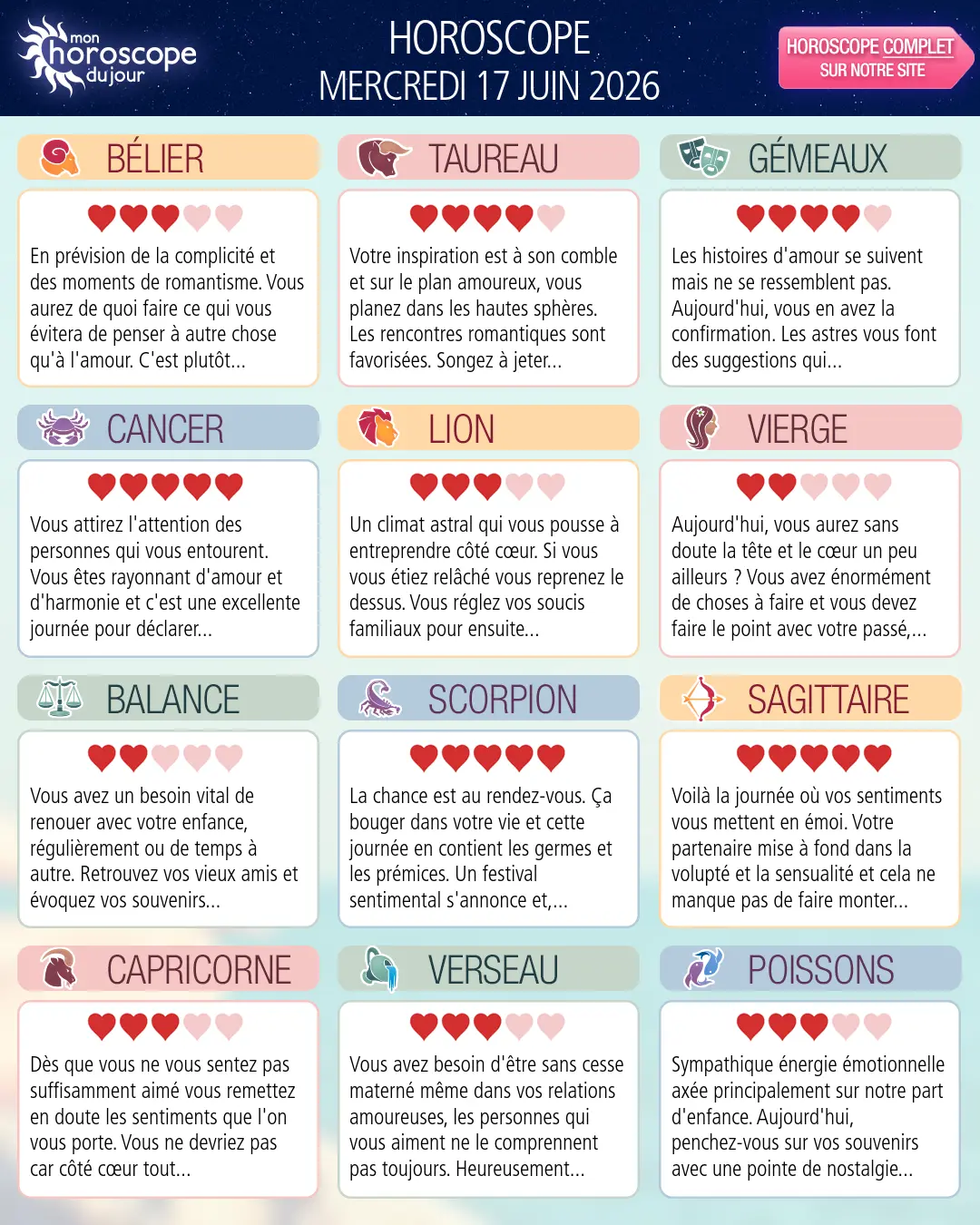 mon horoscope du jour

HOROSCOPE
MERCREDI 17 JUIN 2026

HOROSCOPE COMPLET SUR NOTRE SITE

BÉLIER

En prévision de la complicité et des moments de romantisme. Vous aurez de quoi faire ce qui vous évitera de penser à autre chose qu'à l'amour. C'est plutôt...

TAUREAU

Votre inspiration est à son comble et sur le plan amoureux, vous planez dans les hautes sphères. Les rencontres romantiques sont favorisées. Songez à jeter...

GÉMEAUX

Les histoires d'amour se suivent mais ne se ressemblent pas. Aujourd'hui, vous en avez la confirmation. Les astres vous font des suggestions qui...

CANCER

Vous attirez l'attention des personnes qui vous entourent. Vous êtes rayonnant d'amour et d'harmonie et c'est une excellente journée pour déclarer...

LION

Un climat astral qui vous pousse à entreprendre côté cœur. Si vous vous étiez relâché vous reprenez le dessus. Vous réglez vos soucis familiaux pour ensuite...

VIERGE

Aujourd'hui, vous aurez sans doute la tête et le cœur un peu ailleurs ? Vous avez énormément de choses à faire et vous devez faire le point avec votre passé,...

BALANCE

Vous avez un besoin vital de renouer avec votre enfance, régulièrement ou de temps à autre. Retrouvez vos vieux amis et évoquez vos souvenirs...

SCORPION

La chance est au rendez-vous. Ça bouger dans votre vie et cette journée en contient les germes et les prémices. Un festival sentimental s'annonce et,...

SAGITTAIRE

Voilà la journée où vos sentiments vous mettent en émoi. Votre partenaire mise à fond dans la volupté et la sensualité et cela ne manque pas de faire monter...

CAPRICORNE

Dès que vous ne vous sentez pas suffisamment aimé vous remettez en doute les sentiments que l'on vous porte. Vous ne devriez pas car côté cœur tout...

VERSEAU

Vous avez besoin d'être sans cesse materné même dans vos relations amoureuses, les personnes qui vous aiment ne le comprennent pas toujours. Heureusement...

POISSONS

Sympathique énergie émotionnelle axée principalement sur notre part d'enfance. Aujourd'hui, penchez-vous sur vos souvenirs avec une pointe de nostalgie...